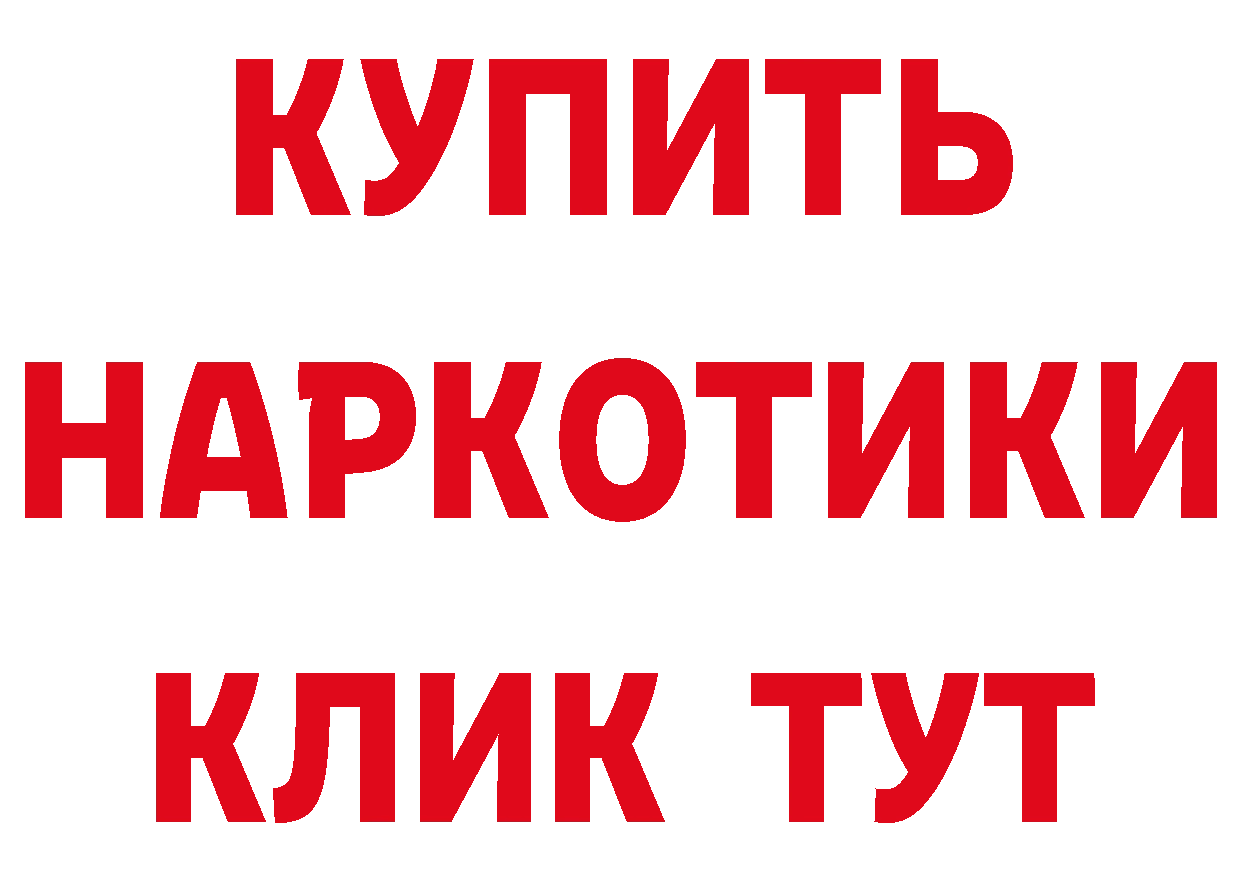 КУПИТЬ
НАРКОТИКИ
КЛИК ТУТ